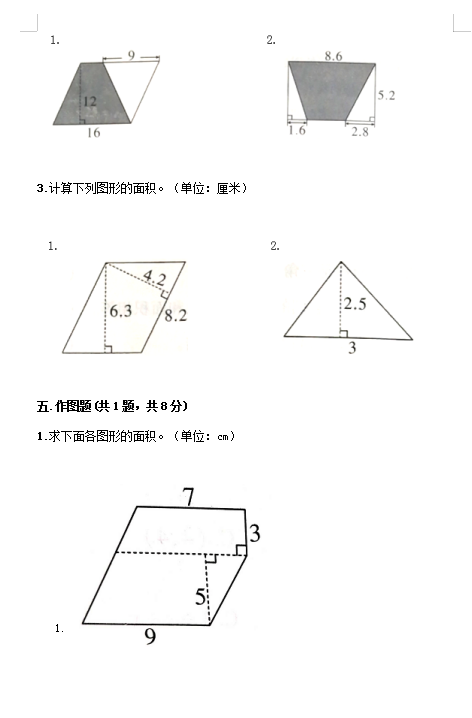 1.

9

12

16

2.

8.6

5.2

1.6

2.8

3.计算下列图形的面积。（单位：厘米）

1.

4.2

6.3

8.2

2.

2.5

3

五.作图题(共1题，共8分)

1.求下面各图形的面积。（单位：cm）

7

3

5

9

1.